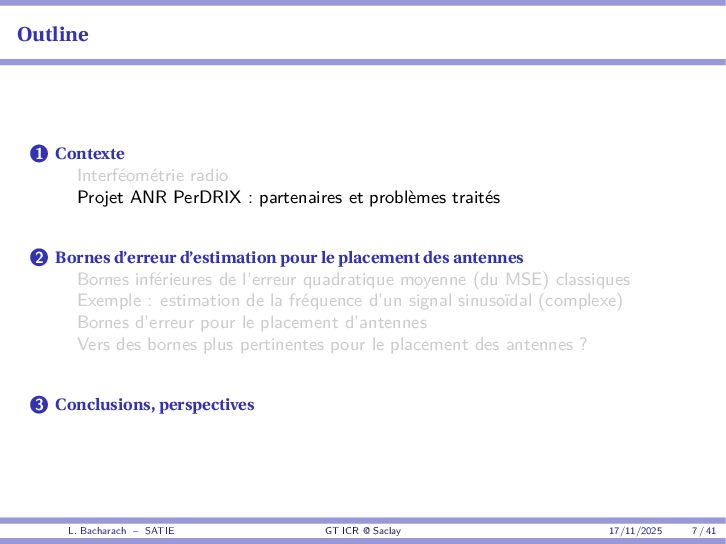 Outline

1 Contexte
Interféométrie radio
Projet ANR PerDRIX : partenaires et problèmes traités

2 Bornes d'erreur d'estimation pour le placement des antennes
Bornes inférieures de l'erreur quadratique moyenne (du MSE) classiques
Exemple : estimation de la fréquence d'un signal sinusoïdal (complexe)
Bornes d'erreur pour le placement d'antennes
Vers des bornes plus pertinentes pour le placement des antennes ?

3 Conclusions, perspectives

L. Bacharach – SATIE GT ICR @ Saclay 17/11/2025 7 / 41